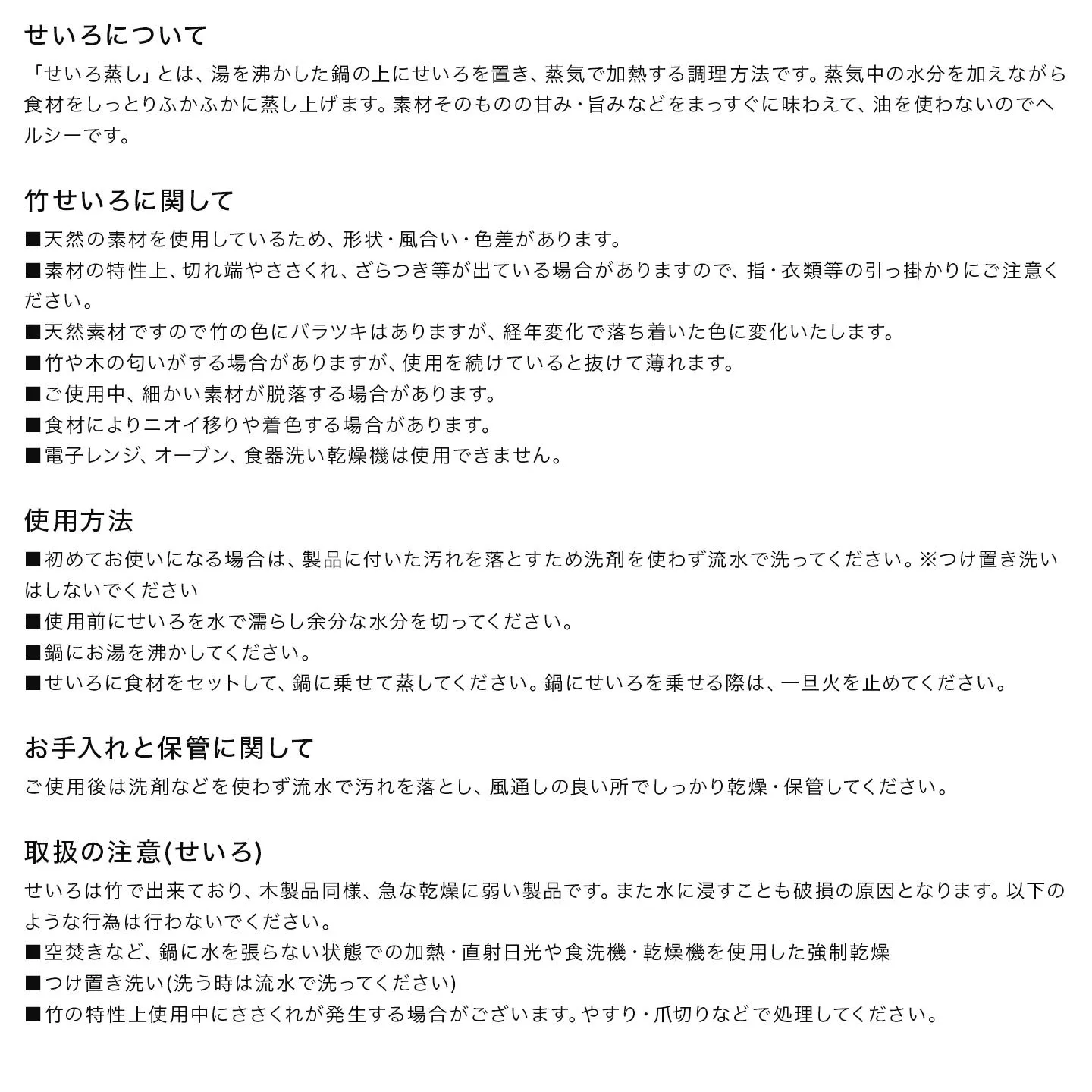 せいろについて

「せいろ蒸し」とは、湯を沸かした鍋の上にせいろを置き、蒸気で加熱する調理方法です。蒸気中の水分を加えながら食材をしっとりふかふかに蒸し上げます。素材そのものの甘み・旨みなどをまっすぐに味わえて、油を使わないのでヘルシーです。

竹せいろに関して

■天然の素材を使用しているため、形状・風合い・色差があります。
■素材の特性上、切れ端やささくれ、ざらつき等が出ている場合がありますので、指・衣類等の引っ掛かりにご注意ください。
■天然素材ですので竹の色にバラツキはありますが、経年変化で落ち着いた色に変化いたします。
■竹や木の匂いがする場合がありますが、使用を続けていると抜けて薄れます。
■ご使用中、細かい素材が脱落する場合があります。
■食材によりニオイ移りや着色する場合があります。
■電子レンジ、オーブン、食器洗い乾燥機は使用できません。

使用方法

■初めてお使いになる場合は、製品に付いた汚れを落とすため洗剤を使わず流水で洗ってください。※つけ置き洗いはしないでください
■使用前にせいろを水で濡らし余分な水分を切ってください。
■鍋にお湯を沸かしてください。
■せいろに食材をセットして、鍋に乗せて蒸してください。鍋にせいろを乗せる際は、一旦火を止めてください。

お手入れと保管に関して

ご使用後は洗剤などを使わず流水で汚れを落とし、風通しの良い所でしっかり乾燥・保管してください。

取扱の注意(せいろ)

せいろは竹で出来ており、木製品同様、急な乾燥に弱い製品です。また水に浸すことも破損の原因となります。以下のような行為は行わないでください。
■空焚きなど、鍋に水を張らない状態での加熱・直射日光や食洗機・乾燥機を使用した強制乾燥
■つけ置き洗い(洗う時は流水で洗ってください)
■竹の特性上使用中にささくれが発生する場合がございます。やすり・爪切りなどで処理してください。